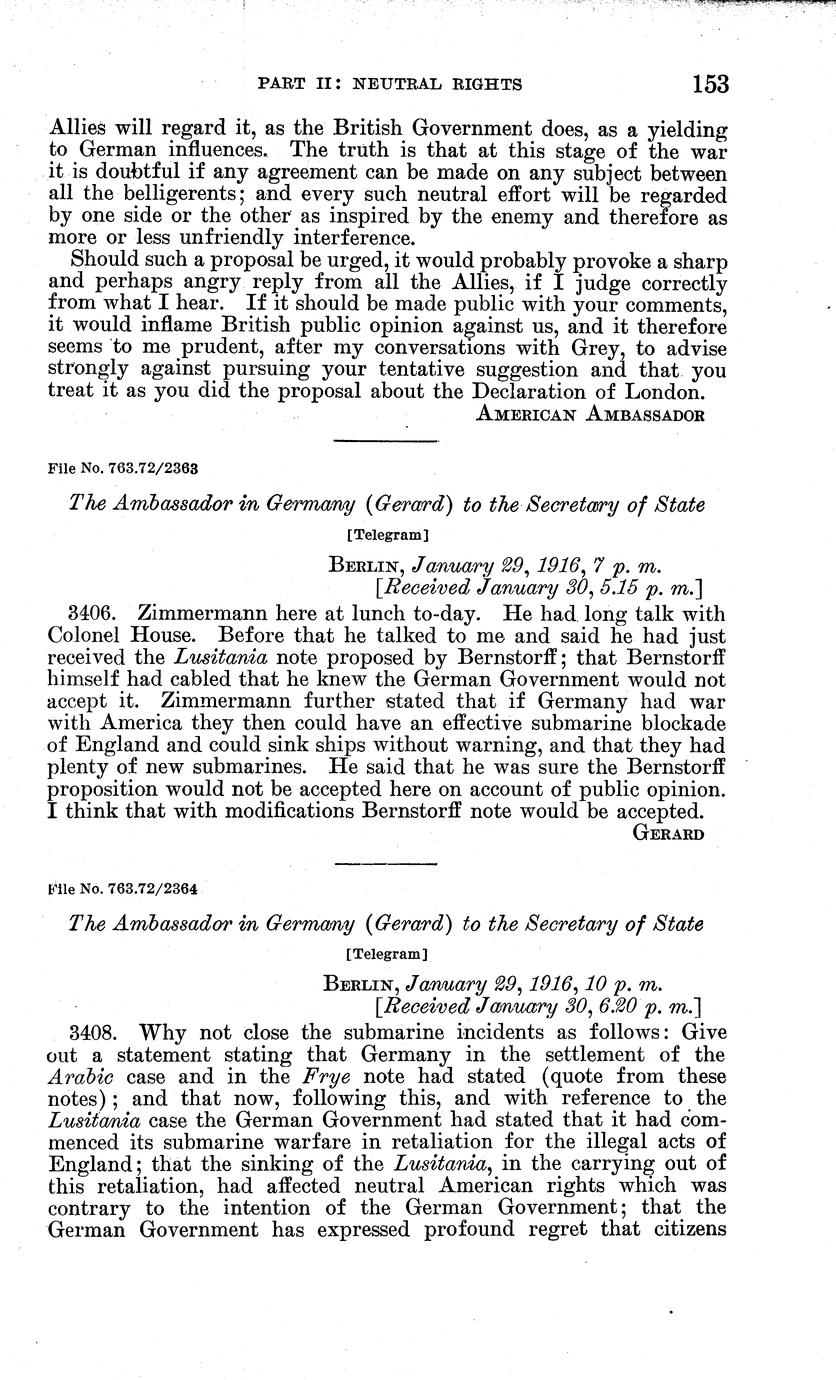 PART II: NEUTRAL RIGHTS 153

Allies will regard it, as the British Government does, as a yielding to German influences. The truth is that at this stage of the war it is doubtful if any agreement can be made on any subject between all the belligerents; and every such neutral effort will be regarded by one side or the other as inspired by the enemy and therefore as more or less unfriendly interference.

Should such a proposal be urged, it would probably provoke a sharp and perhaps angry reply from all the Allies, if I judge correctly from what I hear. If it should be made public with your comments, it would inflame British public opinion against us, and it therefore seems to me prudent, after my conversations with Grey, to advise strongly against pursuing your tentative suggestion and that you treat it as you did the proposal about the Declaration of London.

AMERICAN AMBASSADOR

File No. 763.72/2363

The Ambassador in Germany (Gerard) to the Secretary of State

[Telegram]

BERLIN, January 29, 1916, 7 p. m.
[Received January 30, 5.15 p. m.]

3406. Zimmermann here at lunch to-day. He had long talk with Colonel House. Before that he talked to me and said he had just received the Lusitania note proposed by Bernstorff; that Bernstorff himself had cabled that he knew the German Government would not accept it. Zimmermann further stated that if Germany had war with America they then could have an effective submarine blockade of England and could sink ships without warning, and that they had plenty of new submarines. He said that he was sure the Bernstorff proposition would not be accepted here on account of public opinion. I think that with modifications Bernstorff note would be accepted.

GERARD

File No. 763.72/2364

The Ambassador in Germany (Gerard) to the Secretary of State

[Telegram]

BERLIN, January 29, 1916, 10 p. m.
[Received January 30, 6.20 p. m.]

3408. Why not close the submarine incidents as follows: Give out a statement stating that Germany in the settlement of the Arabic case and in the Frye note had stated (quote from these notes); and that now, following this, and with reference to the Lusitania case the German Government had stated that it had commenced its submarine warfare in retaliation for the illegal acts of England; that the sinking of the Lusitania, in the carrying out of this retaliation, had affected neutral American rights which was contrary to the intention of the German Government; that the German Government has expressed profound regret that citizens